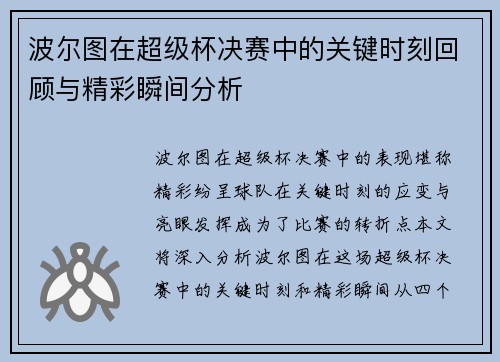 波尔图在超级杯决赛中的关键时刻回顾与精彩瞬间分析

波尔图在超级杯决赛中的表现堪称精彩纷呈球队在关键时刻的应变与亮眼发挥成为了比赛的转折点本文将深入分析波尔图在这场超级杯决赛中的关键时刻和精彩瞬间从四个